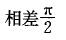 相差$\frac{\pi}{2}$